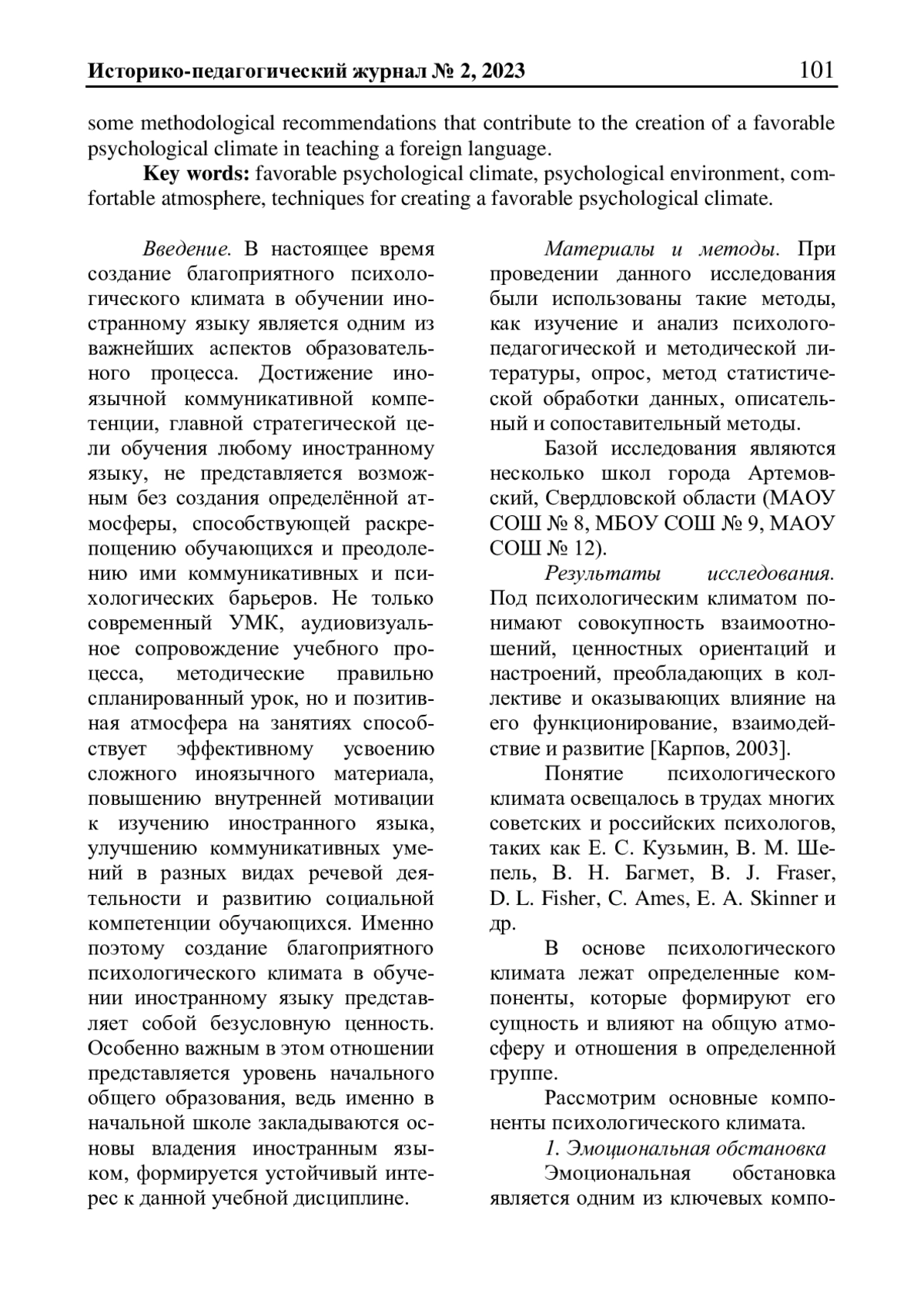 Историко-педагогический журнал № 2, 2023 101

some methodological recommendations that contribute to the creation of a favorable psychological climate in teaching a foreign language.

**Key words:** favorable psychological climate, psychological environment, comfortable atmosphere, techniques for creating a favorable psychological climate.

*Введение.* В настоящее время создание благоприятного психологического климата в обучении иностранному языку является одним из важнейших аспектов образовательного процесса. Достижение иноязычной коммуникативной компетенции, главной стратегической цели обучения любому иностранному языку, не представляется возможным без создания определённой атмосферы, способствующей раскрепощению обучающихся и преодолению ими коммуникативных и психологических барьеров. Не только современный УМК, аудиовизуальное сопровождение учебного процесса, методические правильно спланированный урок, но и позитивная атмосфера на занятиях способствует эффективному усвоению сложного иноязычного материала, повышению внутренней мотивации к изучению иностранного языка, улучшению коммуникативных умений в разных видах речевой деятельности и развитию социальной компетенции обучающихся. Именно поэтому создание благоприятного психологического климата в обучении иностранному языку представляет собой безусловную ценность. Особенно важным в этом отношении представляется уровень начального общего образования, ведь именно в начальной школе закладываются основы владения иностранным языком, формируется устойчивый интерес к данной учебной дисциплине.

*Материалы и методы.* При проведении данного исследования были использованы такие методы, как изучение и анализ психолого-педагогической и методической литературы, опрос, метод статистической обработки данных, описательный и сопоставительный методы.

Базой исследования являются несколько школ города Артемовский, Свердловской области (МАОУ СОШ № 8, МБОУ СОШ № 9, МАОУ СОШ № 12).

*Результаты исследования.* Под психологическим климатом понимают совокупность взаимоотношений, ценностных ориентаций и настроений, преобладающих в коллективе и оказывающих влияние на его функционирование, взаимодействие и развитие [Карпов, 2003].

Понятие психологического климата освещалось в трудах многих советских и российских психологов, таких как Е. С. Кузьмин, В. М. Шепель, В. Н. Багмет, B. J. Fraser, D. L. Fisher, C. Ames, E. A. Skinner и др.

В основе психологического климата лежат определенные компоненты, которые формируют его сущность и влияют на общую атмосферу и отношения в определенной группе.

Рассмотрим основные компоненты психологического климата.

*1. Эмоциональная обстановка*

Эмоциональная обстановка является одним из ключевых компо-